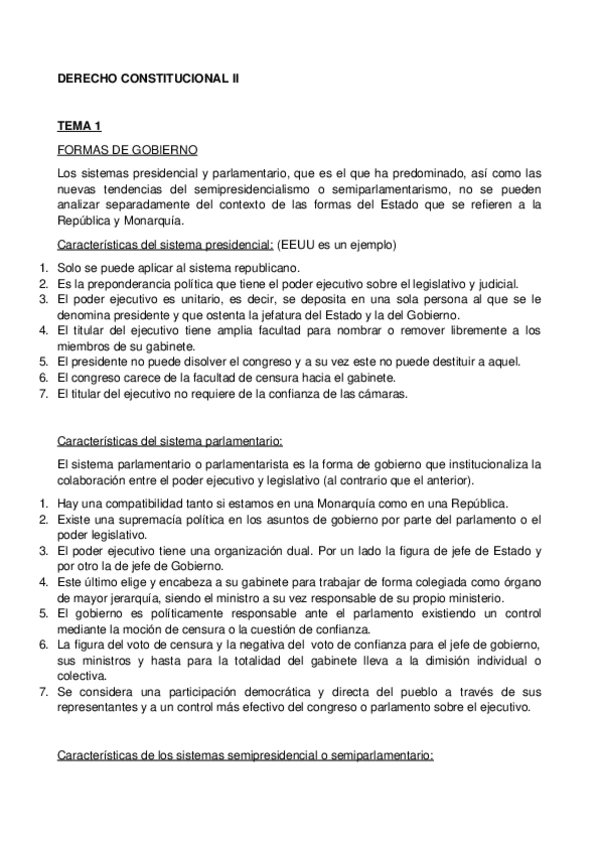 DERECHO CONSTITUCIONAL II

TEMA 1

FORMAS DE GOBIERNO

Los sistemas presidencial y parlamentario, que es el que ha predominado, así como las nuevas tendencias del semipresidencialismo o semiparlamentarismo, no se pueden analizar separadamente del contexto de las formas del Estado que se refieren a la República y Monarquía.

Características del sistema presidencial: (EEUU es un ejemplo)

1. Solo se puede aplicar al sistema republicano.
2. Es la preponderancia política que tiene el poder ejecutivo sobre el legislativo y judicial.
3. El poder ejecutivo es unitario, es decir, se deposita en una sola persona al que se le denomina presidente y que ostenta la jefatura del Estado y la del Gobierno.
4. El titular del ejecutivo tiene amplia facultad para nombrar o remover libremente a los miembros de su gabinete.
5. El presidente no puede disolver el congreso y a su vez este no puede destituir a aquel.
6. El congreso carece de la facultad de censura hacia el gabinete.
7. El titular del ejecutivo no requiere de la confianza de las cámaras.

Características del sistema parlamentario:

El sistema parlamentario o parlamentarista es la forma de gobierno que institucionaliza la colaboración entre el poder ejecutivo y legislativo (al contrario que el anterior).

1. Hay una compatibilidad tanto si estamos en una Monarquía como en una República.
2. Existe una supremacía política en los asuntos de gobierno por parte del parlamento o el poder legislativo.
3. El poder ejecutivo tiene una organización dual. Por un lado la figura de jefe de Estado y por otro la de jefe de Gobierno.
4. Este último elige y encabeza a su gabinete para trabajar de forma colegiada como órgano de mayor jerarquía, siendo el ministro a su vez responsable de su propio ministerio.
5. El gobierno es políticamente responsable ante el parlamento existiendo un control mediante la moción de censura o la cuestión de confianza.
6. La figura del voto de censura y la negativa del voto de confianza para el jefe de gobierno, sus ministros y hasta para la totalidad del gabinete lleva a la dimisión individual o colectiva.
7. Se considera una participación democrática y directa del pueblo a través de sus representantes y a un control más efectivo del congreso o parlamento sobre el ejecutivo.

Características de los sistemas semipresidencial o semiparlamentario: